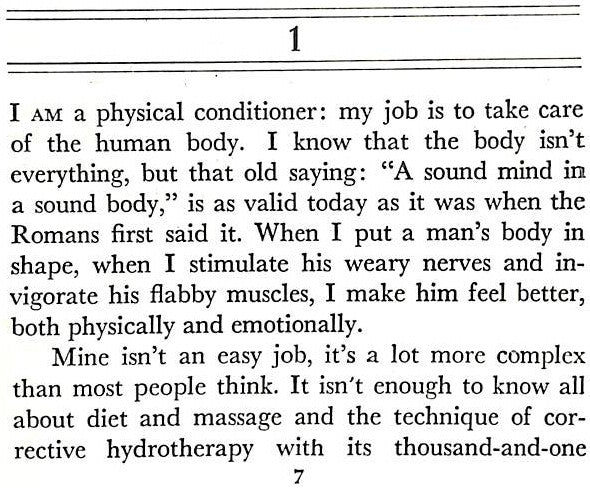 1

I AM a physical conditioner: my job is to take care of the human body. I know that the body isn't everything, but that old saying: "A sound mind in a sound body," is as valid today as it was when the Romans first said it. When I put a man's body in shape, when I stimulate his weary nerves and invigorate his flabby muscles, I make him feel better, both physically and emotionally.

Mine isn't an easy job, it's a lot more complex than most people think. It isn't enough to know all about diet and massage and the technique of corrective hydrotherapy with its thousand-and-one

7